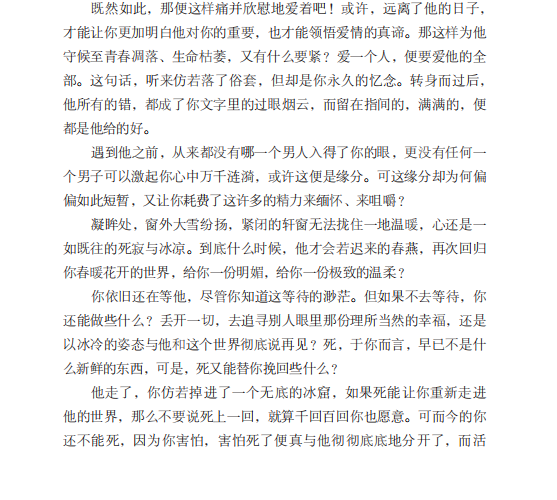 既然如此，那便这样痛并欣慰地爱着吧！或许，远离了他的日子，才能让你更加明白他对你的重要，也才能领悟爱情的真谛。那这样为他守候至青春凋落、生命枯萎，又有什么要紧？爱一个人，便要爱他的全部。这句话，听来仿若落了俗套，但却是你永久的忆念。转身而过后，他所有的错，都成了你文字里的过眼烟云，而留在指间的，满满的，便都是他给的好。

遇到他之前，从来都没有哪一个男人入得了你的眼，更没有任何一个男子可以激起你心中万千涟漪，或许这便是缘分。可这缘分却为何偏偏如此短暂，又让你耗费了这许多的精力来缅怀、来咀嚼？

凝眸处，窗外大雪纷扬，紧闭的轩窗无法拢住一地温暖，心还是一如既往的死寂与冰凉。到底什么时候，他才会若迟来的春燕，再次回归你春暖花开的世界，给你一份明媚，给你一份极致的温柔？

你依旧还在等他，尽管你知道这等待的渺茫。但如果不去等待，你还能做些什么？丢开一切，去追寻别人眼里那份理所当然的幸福，还是以冰冷的姿态与他和这个世界彻底说再见？死，于你而言，早已不是什么新鲜的东西，可是，死又能替你挽回些什么？

他走了，你仿若掉进了一个无底的冰窟，如果死能让你重新走进他的世界，那么不要说死上一回，就算千回百回你也愿意。可而今的你还不能死，因为你害怕，害怕死了便真与他彻彻底底地分开了，而活